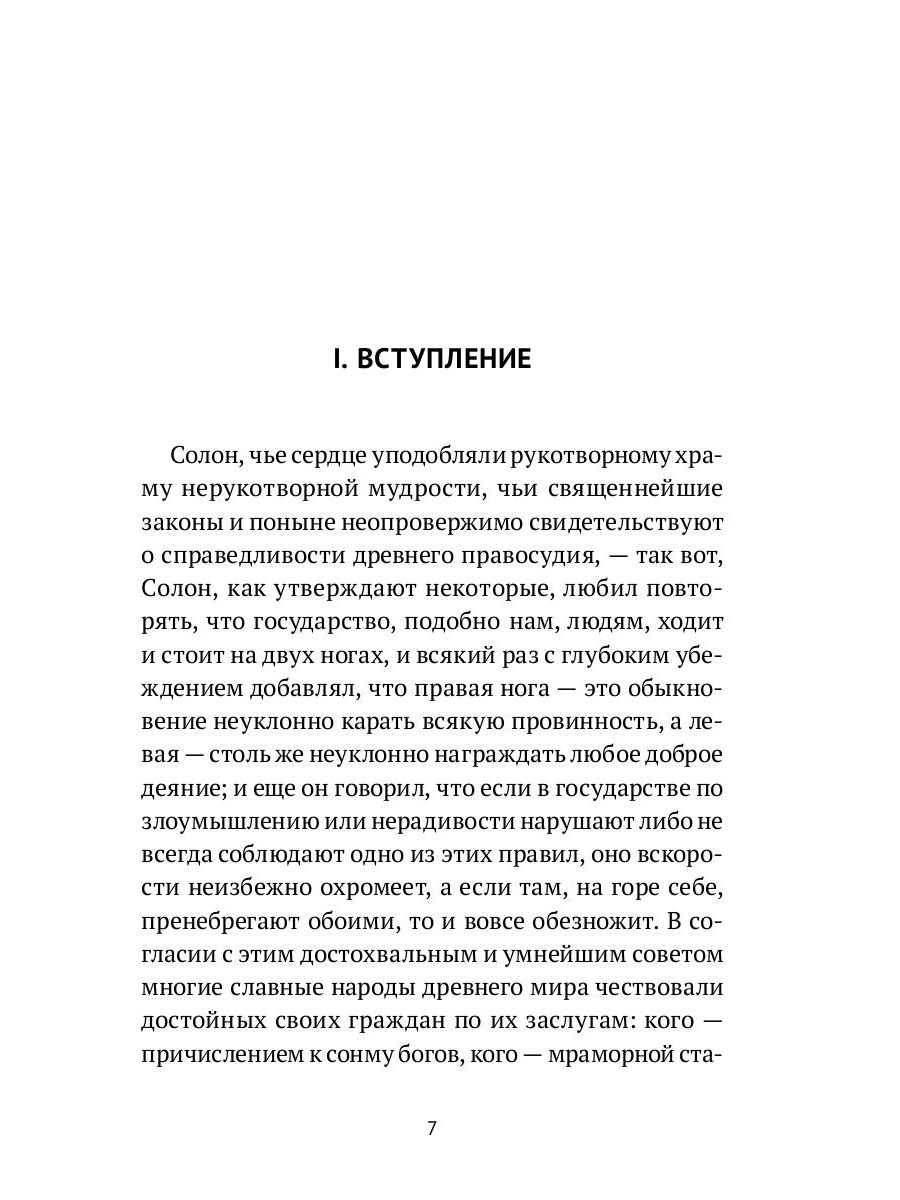 I. ВСТУПЛЕНИЕ

Солон, чье сердце уподобляли рукотворному храму нерукотворной мудрости, чьи священнейшие законы и поныне неопровержимо свидетельствуют о справедливости древнего правосудия, — так вот, Солон, как утверждают некоторые, любил повторять, что государство, подобно нам, людям, ходит и стоит на двух ногах, и всякий раз с глубоким убеждением добавлял, что правая нога — это обыкновение неуклонно карать всякую провинность, а левая — столь же неуклонно награждать любое доброе деяние; и еще он говорил, что если в государстве по злоумышлению или нерадивости нарушают либо не всегда соблюдают одно из этих правил, оно вскорости неизбежно охромеет, а если там, на горе себе, пренебрегают обоими, то и вовсе обезножит. В согласии с этим достохвальным и умнейшим советом многие славные народы древнего мира чествовали достойных своих граждан по их заслугам: кого — причислением к сонму богов, кого — мраморной ста-

7